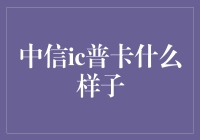 中信ic普卡什么样子